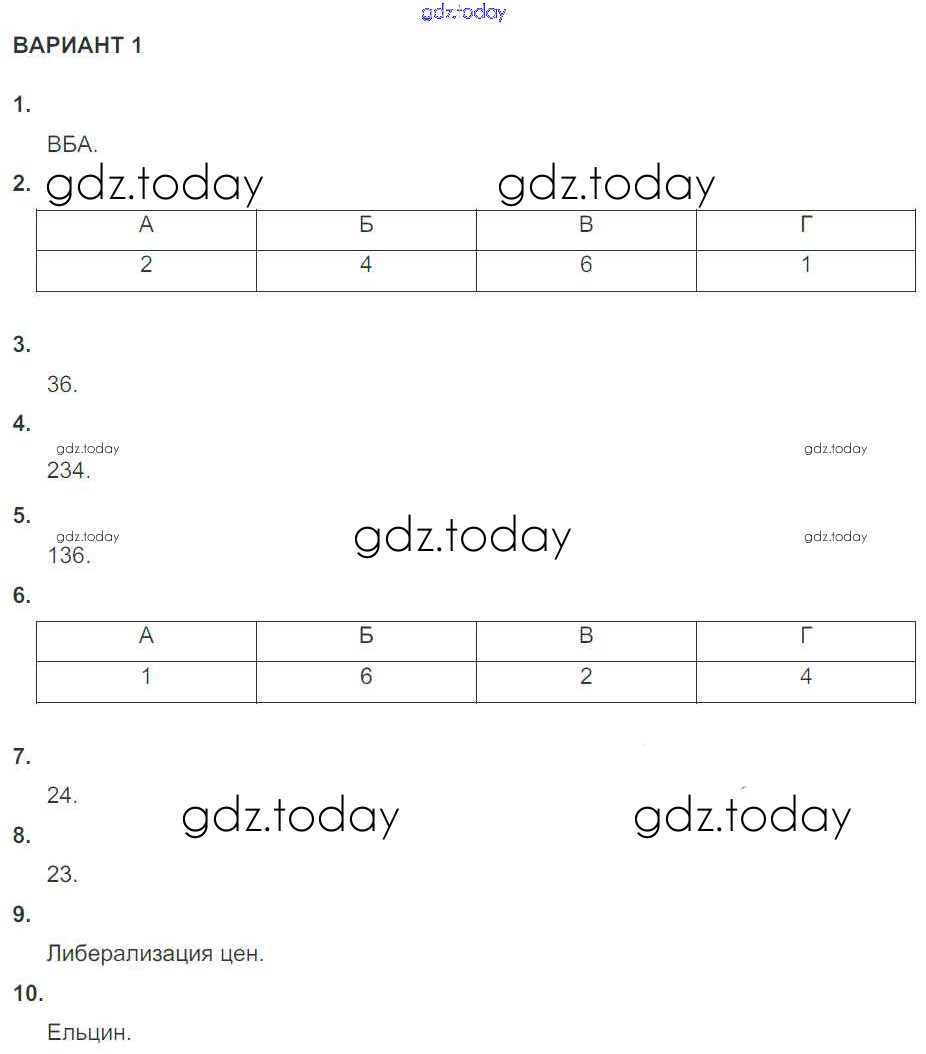 ВАРИАНТ 1

1.

ВБА.

2.

| А | Б | В | Г |
|---|---|---|---|
| 2 | 4 | 6 | 1 |

3.

36.

4.

234.

5.

136.

6.

| А | Б | В | Г |
|---|---|---|---|
| 1 | 6 | 2 | 4 |

7.

24.

8.

23.

9.

Либерализация цен.

10.

Ельцин.

gdz.today